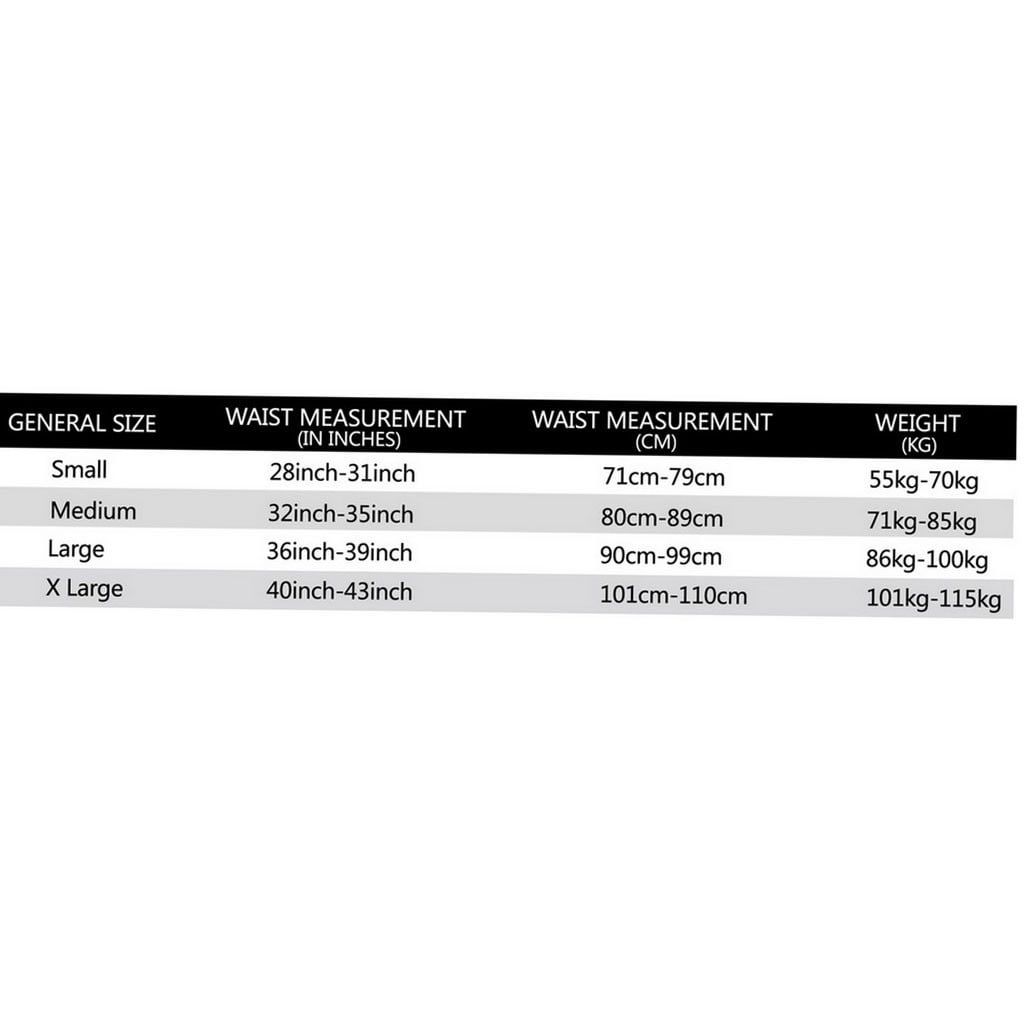 | GENERAL SIZE | WAIST MEASUREMENT (IN INCHES) | WAIST MEASUREMENT (CM) | WEIGHT (KG) |
|---|---|---|---|
| Small | 28inch-31inch | 71cm-79cm | 55kg-70kg |
| Medium | 32inch-35inch | 80cm-89cm | 71kg-85kg |
| Large | 36inch-39inch | 90cm-99cm | 86kg-100kg |
| X Large | 40inch-43inch | 101cm-110cm | 101kg-115kg |